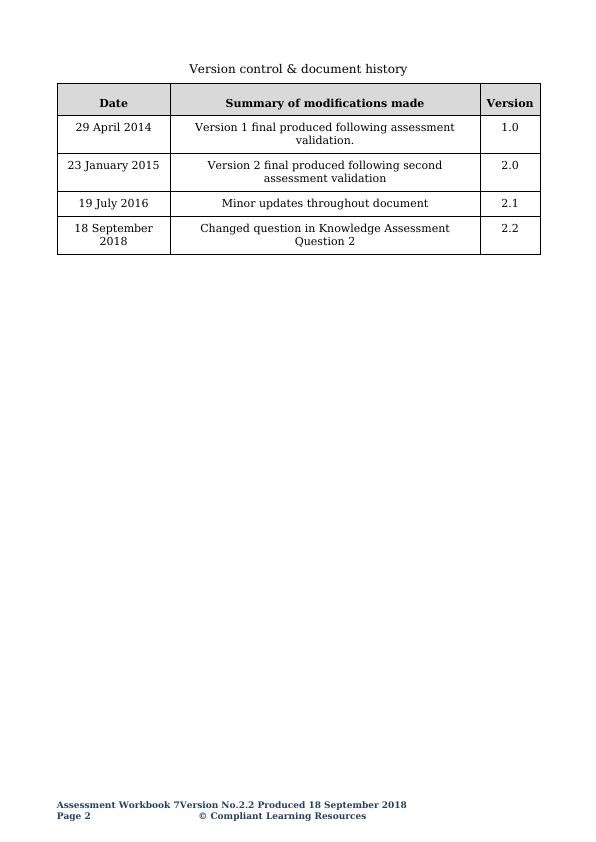 Version control & document history

| Date | Summary of modifications made | Version |
|---|---|---|
| 29 April 2014 | Version 1 final produced following assessment validation. | 1.0 |
| 23 January 2015 | Version 2 final produced following second assessment validation | 2.0 |
| 19 July 2016 | Minor updates throughout document | 2.1 |
| 18 September 2018 | Changed question in Knowledge Assessment Question 2 | 2.2 |

Assessment Workbook 7Version No.2.2 Produced 18 September 2018
Page 2 © Compliant Learning Resources